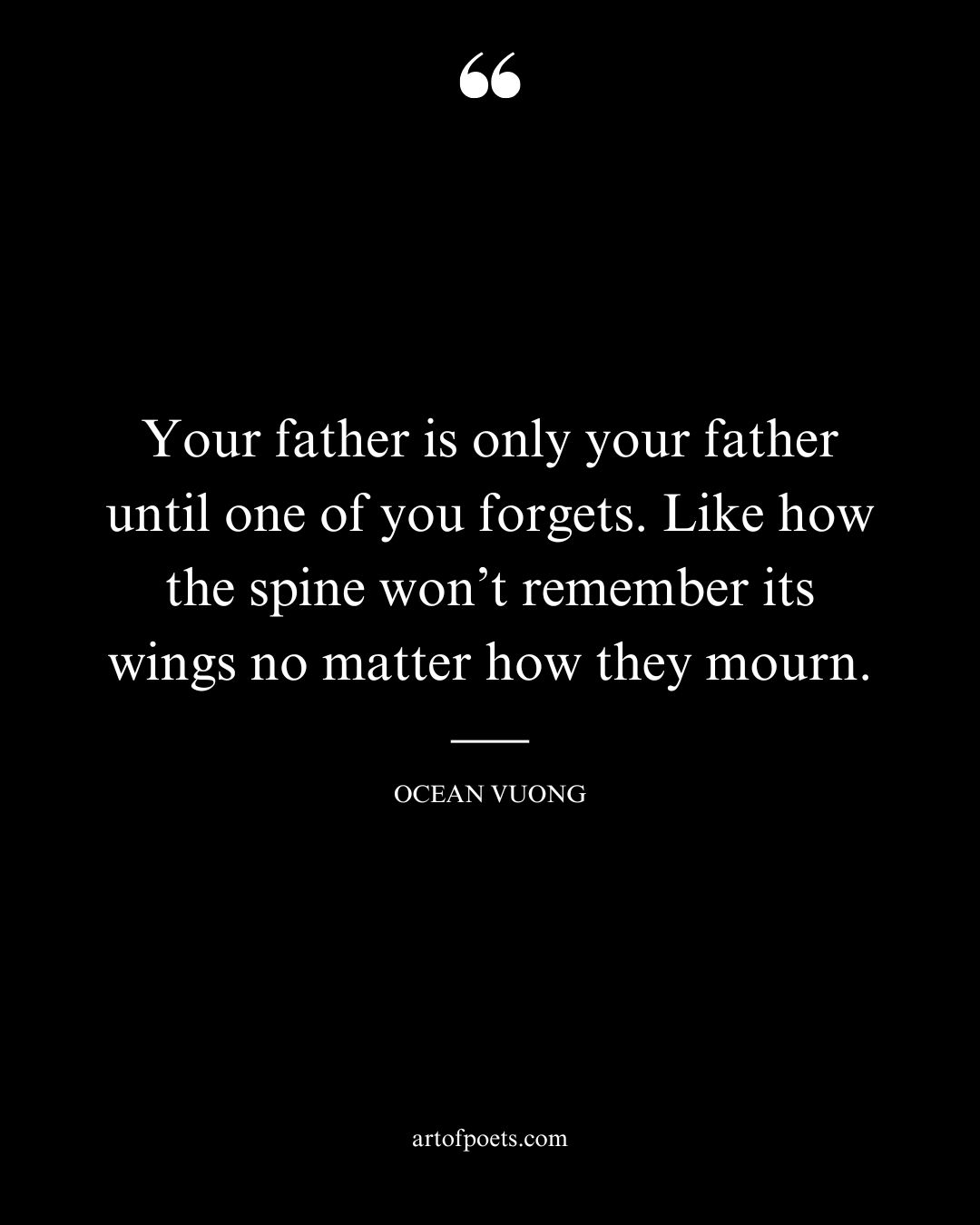 “

Your father is only your father until one of you forgets. Like how the spine won’t remember its wings no matter how they mourn.

OCEAN VUONG

artofpoets.com